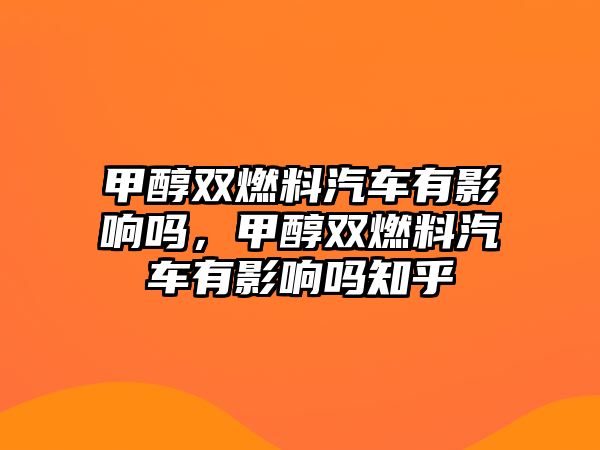 甲醇双燃料汽车有影响吗，甲醇双燃料汽车有影响吗知乎